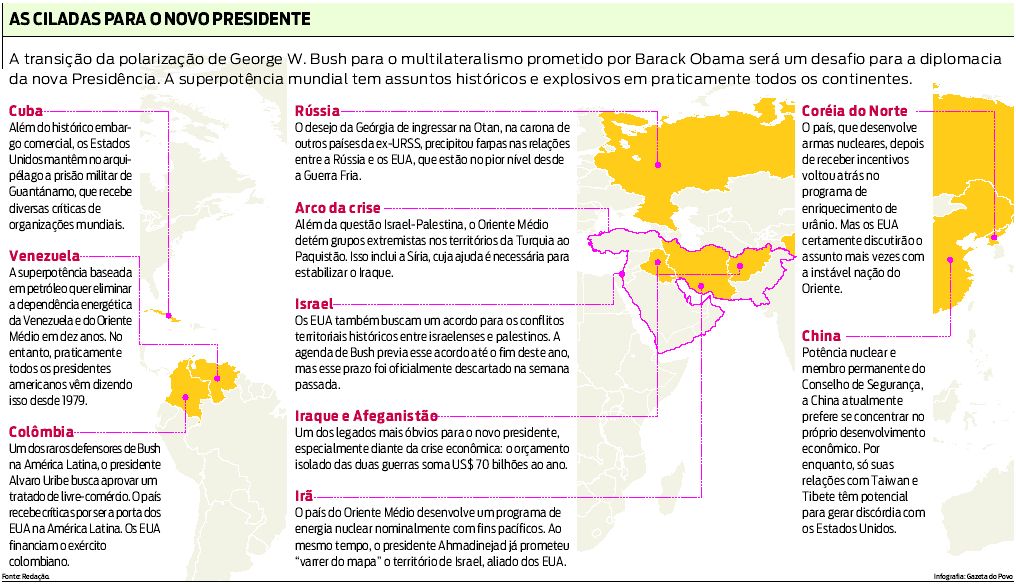 AS CILADAS PARA O NOVO PRESIDENTE

A transição da polarização de George W. Bush para o multilateralismo prometido por Barack Obama será um desafio para a diplomacia da nova Presidência. A superpotência mundial tem assuntos históricos e explosivos em praticamente todos os continentes.

Cuba
Além do histórico embargo comercial, os Estados Unidos mantêm no arquipélago a prisão militar de Guantánamo, que recebe diversas críticas de organizações mundiais.

Venezuela
A superpotência baseada em petróleo quer eliminar a dependência energética da Venezuela e do Oriente Médio em dez anos. No entanto, praticamente todos os presidentes americanos vêm dizendo isso desde 1979.

Colômbia
Um dos raros defensores de Bush na América Latina, o presidente Alvaro Uribe busca aprovar um tratado de livre-comércio. O país recebe críticas por ser a porta dos EUA na América Latina. Os EUA financiam o exército colombiano.

Rússia
O desejo da Geórgia de ingressar na Otan, na carona de outros países da ex-URSS, precipitou farpas nas relações entre a Rússia e os EUA, que estão no pior nível desde a Guerra Fria.

Arco da crise
Além da questão Israel-Palestina, o Oriente Médio detém grupos extremistas nos territórios da Turquia ao Paquistão. Isso inclui a Síria, cuja ajuda é necessária para estabilizar o Iraque.

Israel
Os EUA também buscam um acordo para os conflitos territoriais históricos entre israelenses e palestinos. A agenda de Bush previa esse acordo até o fim deste ano, mas esse prazo foi oficialmente descartado na semana passada.

Iraque e Afeganistão
Um dos legados mais óbvios para o novo presidente, especialmente diante da crise econômica: o orçamento isolado das duas guerras soma US$ 70 bilhões ao ano.

Irã
O país do Oriente Médio desenvolve um programa de energia nuclear nominalmente com fins pacíficos. Ao mesmo tempo, o presidente Ahmadinejad já prometeu "varrer do mapa" o território de Israel, aliado dos EUA.

Coréia do Norte
O país, que desenvolve armas nucleares, depois de receber incentivos voltou atrás no programa de enriquecimento de urânio. Mas os EUA certamente discutirão o assunto mais vezes com a instável nação do Oriente.

China
Potência nuclear e membro permanente do Conselho de Segurança, a China atualmente prefere se concentrar no próprio desenvolvimento econômico. Por enquanto, só suas relações com Taiwan e Tibete têm potencial para gerar discórdia com os Estados Unidos.

Fonte: Redação.
Infografia: Gazeta do Povo